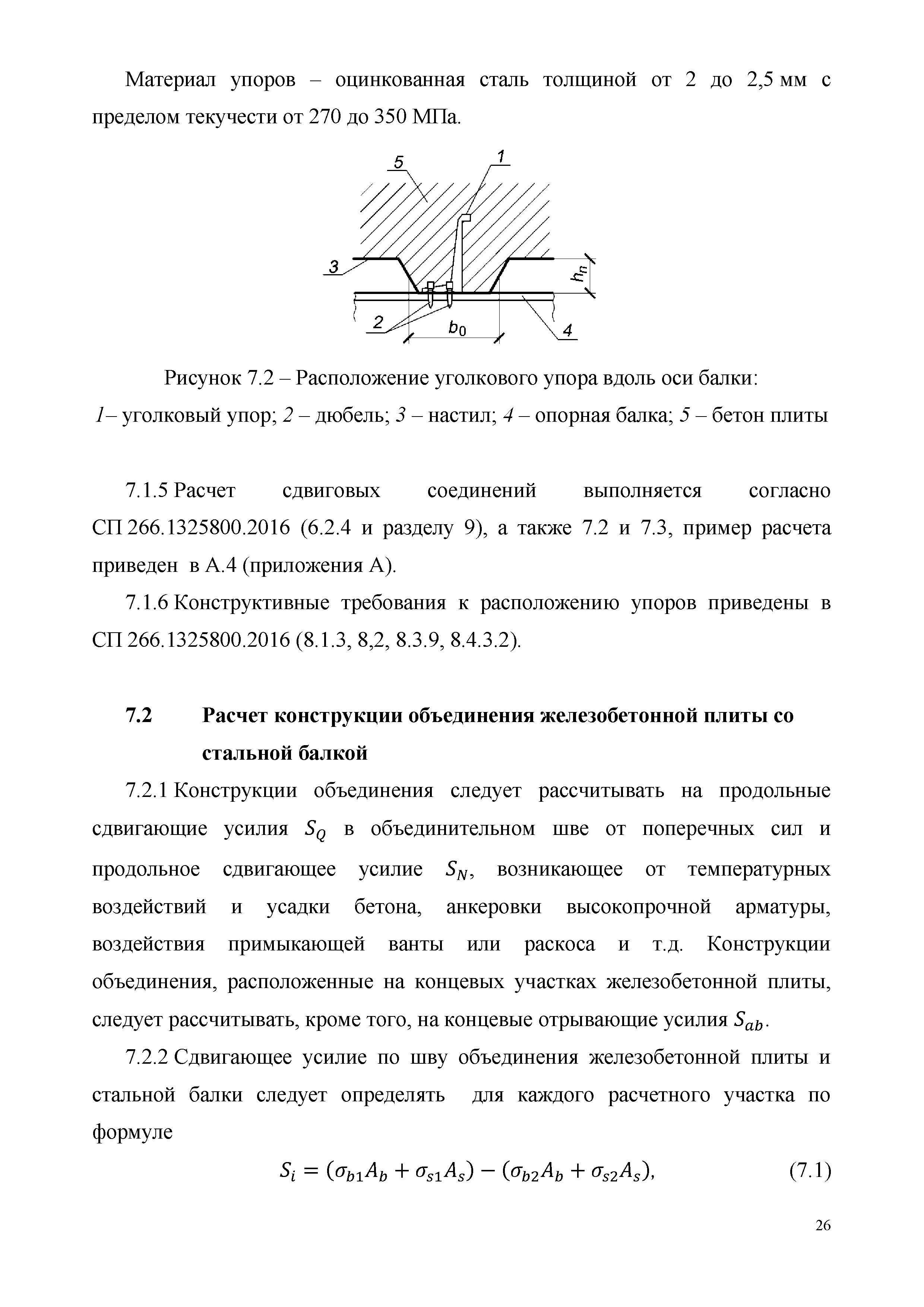 Материал упоров – оцинкованная сталь толщиной от 2 до 2,5 мм с пределом текучести от 270 до 350 МПа.

5
1
3
$h_n$
2
$b_0$
4

Рисунок 7.2 – Расположение уголкового упора вдоль оси балки:
1– уголковый упор; 2 – дюбель; 3 – настил; 4 – опорная балка; 5 – бетон плиты

7.1.5 Расчет сдвиговых соединений выполняется согласно СП 266.1325800.2016 (6.2.4 и разделу 9), а также 7.2 и 7.3, пример расчета приведен в А.4 (приложения А).

7.1.6 Конструктивные требования к расположению упоров приведены в СП 266.1325800.2016 (8.1.3, 8,2, 8.3.9, 8.4.3.2).

7.2 Расчет конструкции объединения железобетонной плиты со стальной балкой

7.2.1 Конструкции объединения следует рассчитывать на продольные сдвигающие усилия $S_Q$ в объединительном шве от поперечных сил и продольное сдвигающее усилие $S_N$, возникающее от температурных воздействий и усадки бетона, анкеровки высокопрочной арматуры, воздействия примыкающей ванты или раскоса и т.д. Конструкции объединения, расположенные на концевых участках железобетонной плиты, следует рассчитывать, кроме того, на концевые отрывающие усилия $S_{ab}$.

7.2.2 Сдвигающее усилие по шву объединения железобетонной плиты и стальной балки следует определять для каждого расчетного участка по формуле

$S_i = (\sigma_{b1}A_b + \sigma_{s1}A_s) - (\sigma_{b2}A_b + \sigma_{s2}A_s),$ (7.1)

26